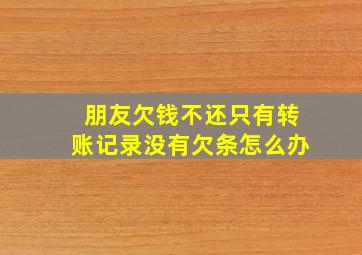 朋友欠钱不还只有转账记录没有欠条怎么办